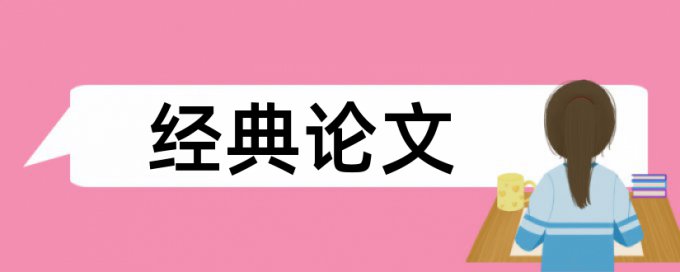 经典论文